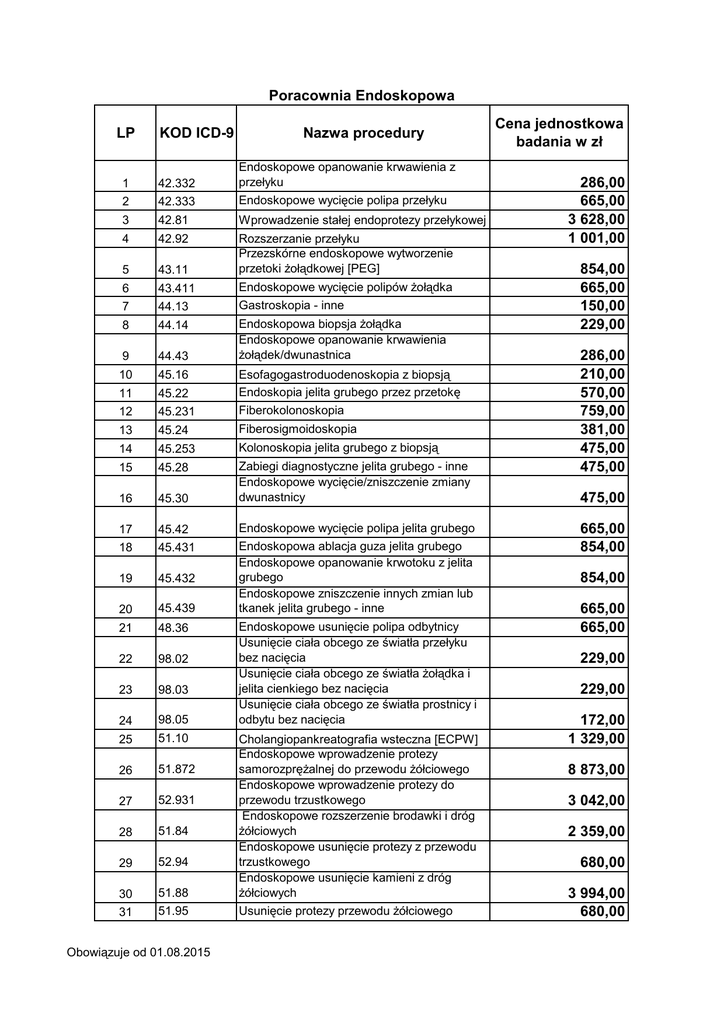 Poracownia Endoskopowa

| LP | KOD ICD-9 | Nazwa procedury | Cena jednostkowa badania w zł |
|---|---|---|---|
| 1 | 42.332 | Endoskopowe opanowanie krwawienia z przełyku | 286,00 |
| 2 | 42.333 | Endoskopowe wycięcie polipa przełyku | 665,00 |
| 3 | 42.81 | Wprowadzenie stałej endoprotezy przełykowej | 3 628,00 |
| 4 | 42.92 | Rozszerzanie przełyku | 1 001,00 |
| 5 | 43.11 | Przezskórne endoskopowe wytworzenie przetoki żołądkowej [PEG] | 854,00 |
| 6 | 43.411 | Endoskopowe wycięcie polipów żołądka | 665,00 |
| 7 | 44.13 | Gastroskopia - inne | 150,00 |
| 8 | 44.14 | Endoskopowa biopsja żołądka | 229,00 |
| 9 | 44.43 | Endoskopowe opanowanie krwawienia żołądek/dwunastnica | 286,00 |
| 10 | 45.16 | Esofagogastroduodenoskopia z biopsją | 210,00 |
| 11 | 45.22 | Endoskopia jelita grubego przez przetokę | 570,00 |
| 12 | 45.231 | Fiberokolonoskopia | 759,00 |
| 13 | 45.24 | Fiberosigmoidoskopia | 381,00 |
| 14 | 45.253 | Kolonoskopia jelita grubego z biopsją | 475,00 |
| 15 | 45.28 | Zabiegi diagnostyczne jelita grubego - inne | 475,00 |
| 16 | 45.30 | Endoskopowe wycięcie/zniszczenie zmiany dwunastnicy | 475,00 |
| 17 | 45.42 | Endoskopowe wycięcie polipa jelita grubego | 665,00 |
| 18 | 45.431 | Endoskopowa ablacja guza jelita grubego | 854,00 |
| 19 | 45.432 | Endoskopowe opanowanie krwotoku z jelita grubego | 854,00 |
| 20 | 45.439 | Endoskopowe zniszczenie innych zmian lub tkanek jelita grubego - inne | 665,00 |
| 21 | 48.36 | Endoskopowe usunięcie polipa odbytnicy | 665,00 |
| 22 | 98.02 | Usunięcie ciała obcego ze światła przełyku bez nacięcia | 229,00 |
| 23 | 98.03 | Usunięcie ciała obcego ze światła żołądka i jelita cienkiego bez nacięcia | 229,00 |
| 24 | 98.05 | Usunięcie ciała obcego ze światła prostnicy i odbytu bez nacięcia | 172,00 |
| 25 | 51.10 | Cholangiopankreatografia wsteczna [ECPW] | 1 329,00 |
| 26 | 51.872 | Endoskopowe wprowadzenie protezy samorozprężalnej do przewodu żółciowego | 8 873,00 |
| 27 | 52.931 | Endoskopowe wprowadzenie protezy do przewodu trzustkowego | 3 042,00 |
| 28 | 51.84 | Endoskopowe rozszerzenie brodawki i dróg żółciowych | 2 359,00 |
| 29 | 52.94 | Endoskopowe usunięcie protezy z przewodu trzustkowego | 680,00 |
| 30 | 51.88 | Endoskopowe usunięcie kamieni z dróg żółciowych | 3 994,00 |
| 31 | 51.95 | Usunięcie protezy przewodu żółciowego | 680,00 |

Obowiązuje od 01.08.2015